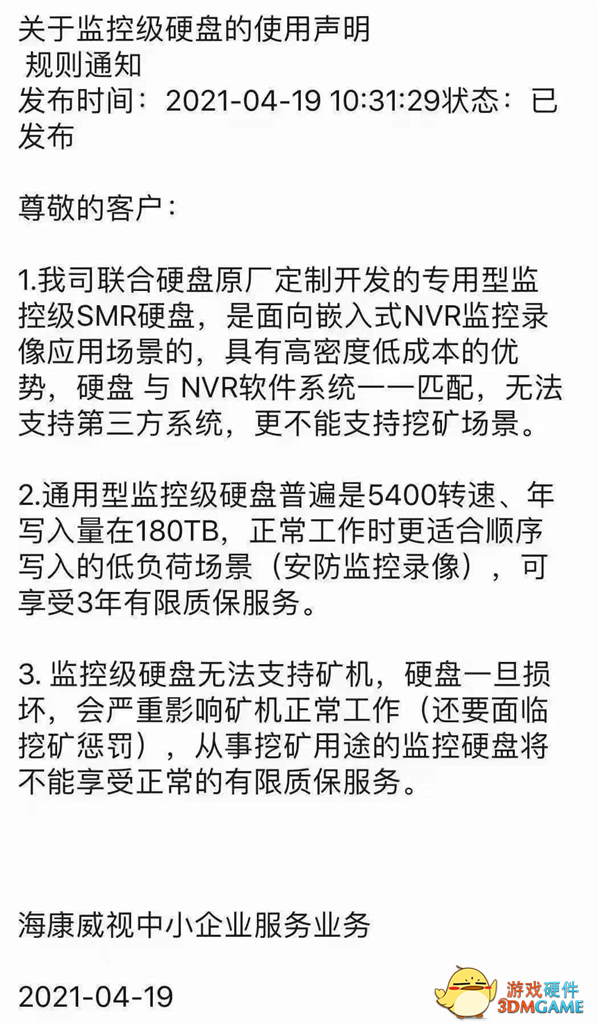 关于监控级硬盘的使用声明
规则通知
发布时间：2021-04-19 10:31:29状态：已发布

尊敬的客户：

1.我司联合硬盘原厂定制开发的专用型监控级SMR硬盘，是面向嵌入式NVR监控录像应用场景的，具有高密度低成本的优势，硬盘 与 NVR软件系统一一匹配，无法支持第三方系统，更不能支持挖矿场景。

2.通用型监控级硬盘普遍是5400转速、年写入量在180TB，正常工作时更适合顺序写入的低负荷场景（安防监控录像），可享受3年有限质保服务。

3. 监控级硬盘无法支持矿机，硬盘一旦损坏，会严重影响矿机正常工作（还要面临挖矿惩罚），从事挖矿用途的监控硬盘将不能享受正常的有限质保服务。

海康威视中小企业服务业务

2021-04-19

游戏硬件
3DMGAME